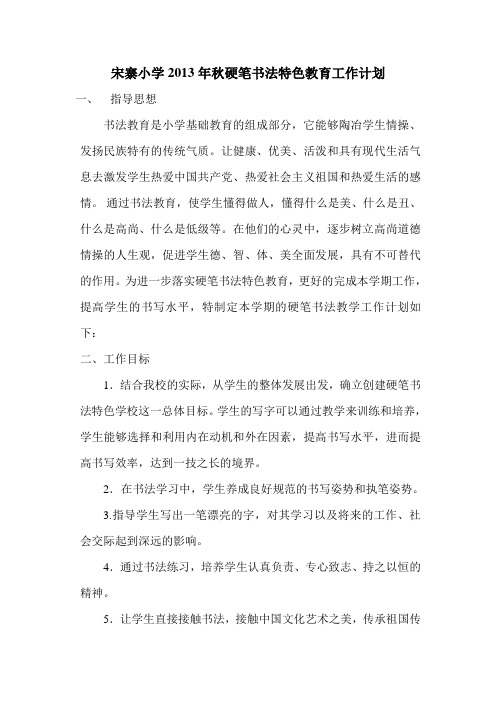 宋寨小学 2013 年秋硬笔书法特色教育工作计划

一、 指导思想

书法教育是小学基础教育的组成部分，它能够陶冶学生情操、发扬民族特有的传统气质。让健康、优美、活泼和具有现代生活气息去激发学生热爱中国共产党、热爱社会主义祖国和热爱生活的感情。 通过书法教育，使学生懂得做人，懂得什么是美、什么是丑、什么是高尚、什么是低级等。在他们的心灵中，逐步树立高尚道德情操的人生观，促进学生德、智、体、美全面发展，具有不可替代的作用。为进一步落实硬笔书法特色教育，更好的完成本学期工作，提高学生的书写水平，特制定本学期的硬笔书法教学工作计划如下：

二、工作目标

1．结合我校的实际，从学生的整体发展出发，确立创建硬笔书法特色学校这一总体目标。学生的写字可以通过教学来训练和培养，学生能够选择和利用内在动机和外在因素，提高书写水平，进而提高书写效率，达到一技之长的境界。

2．在书法学习中，学生养成良好规范的书写姿势和执笔姿势。

3.指导学生写出一笔漂亮的字，对其学习以及将来的工作、社会交际起到深远的影响。

4．通过书法练习，培养学生认真负责、专心致志、持之以恒的精神。

5．让学生直接接触书法，接触中国文化艺术之美，传承祖国传